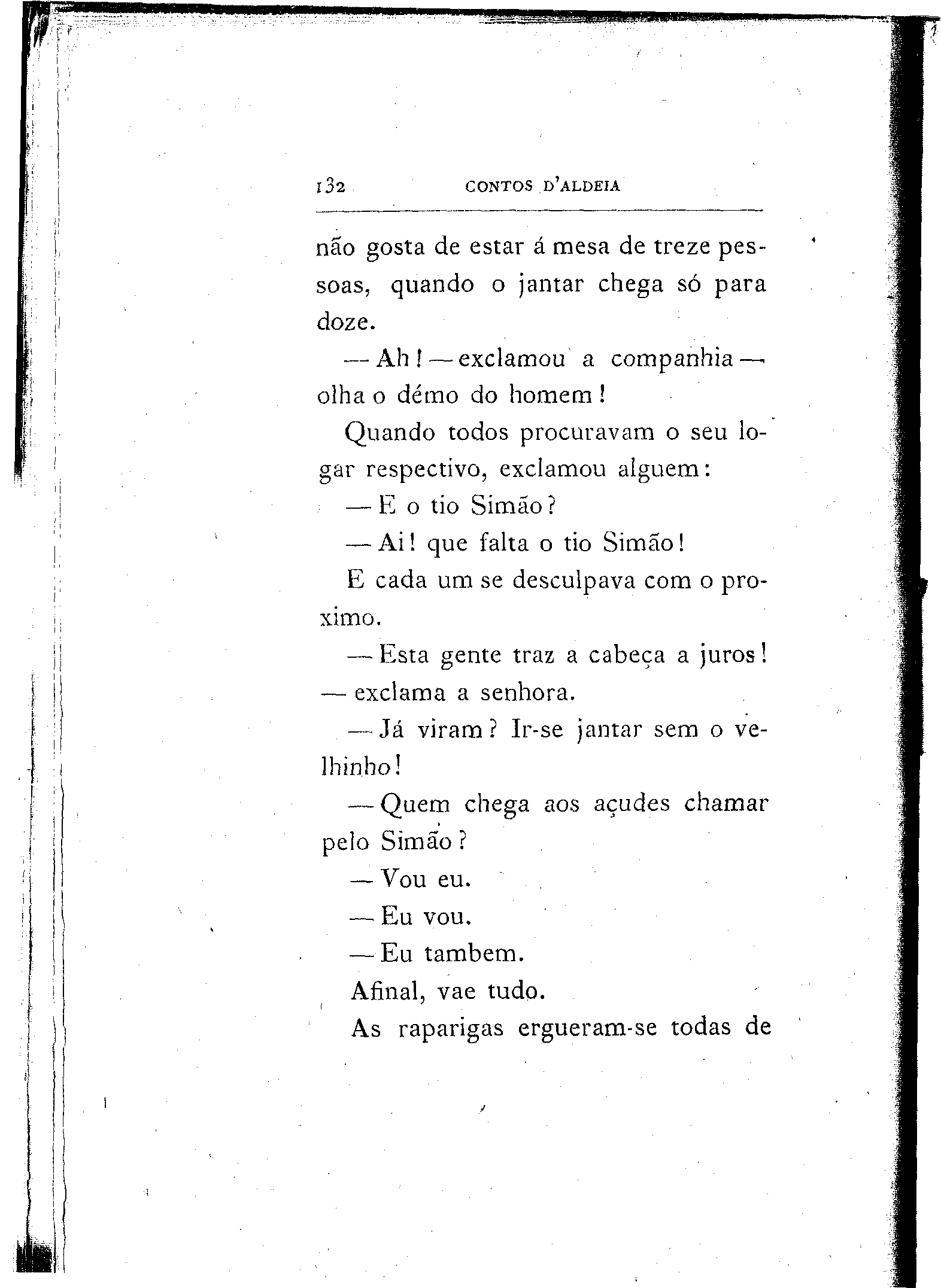 132 CONTOS D'ALDEIA

não gosta de estar á mesa de treze pessoas, quando o jantar chega só para doze.

— Ah! — exclamou a companhia — olha o démo do homem!

Quando todos procuravam o seu logar respectivo, exclamou alguem:

— E o tio Simão?

— Ai! que falta o tio Simão!

E cada um se desculpava com o proximo.

— Esta gente traz a cabeça a juros! — exclama a senhora.

— Já viram? Ir-se jantar sem o velhinho!

— Quem chega aos açudes chamar pelo Simão?

— Vou eu.

— Eu vou.

— Eu tambem.

Afinal, vae tudo.

As raparigas ergueram-se todas de